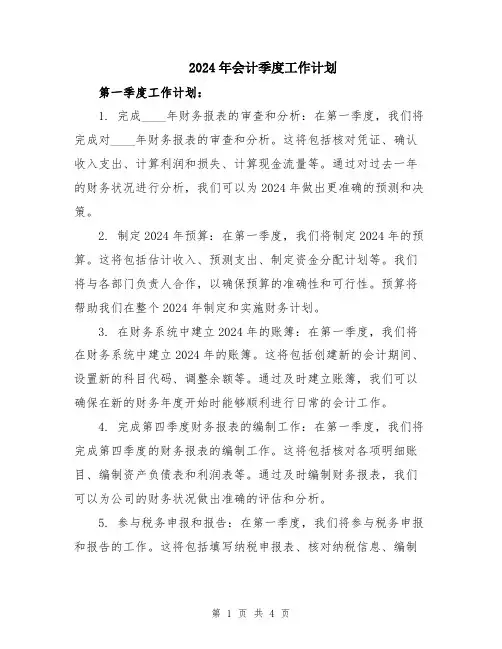 2024年会计季度工作计划

第一季度工作计划：

1. 完成____年财务报表的审查和分析：在第一季度，我们将完成对____年财务报表的审查和分析。这将包括核对凭证、确认收入支出、计算利润和损失、计算现金流量等。通过对过去一年的财务状况进行分析，我们可以为2024年做出更准确的预测和决策。

2. 制定2024年预算：在第一季度，我们将制定2024年的预算。这将包括估计收入、预测支出、制定资金分配计划等。我们将与各部门负责人合作，以确保预算的准确性和可行性。预算将帮助我们在整个2024年制定和实施财务计划。

3. 在财务系统中建立2024年的账簿：在第一季度，我们将在财务系统中建立2024年的账簿。这将包括创建新的会计期间、设置新的科目代码、调整余额等。通过及时建立账簿，我们可以确保在新的财务年度开始时能够顺利进行日常的会计工作。

4. 完成第四季度财务报表的编制工作：在第一季度，我们将完成第四季度的财务报表的编制工作。这将包括核对各项明细账目、编制资产负债表和利润表等。通过及时编制财务报表，我们可以为公司的财务状况做出准确的评估和分析。

5. 参与税务申报和报告：在第一季度，我们将参与税务申报和报告的工作。这将包括填写纳税申报表、核对纳税信息、编制

第 1 页 共 4 页